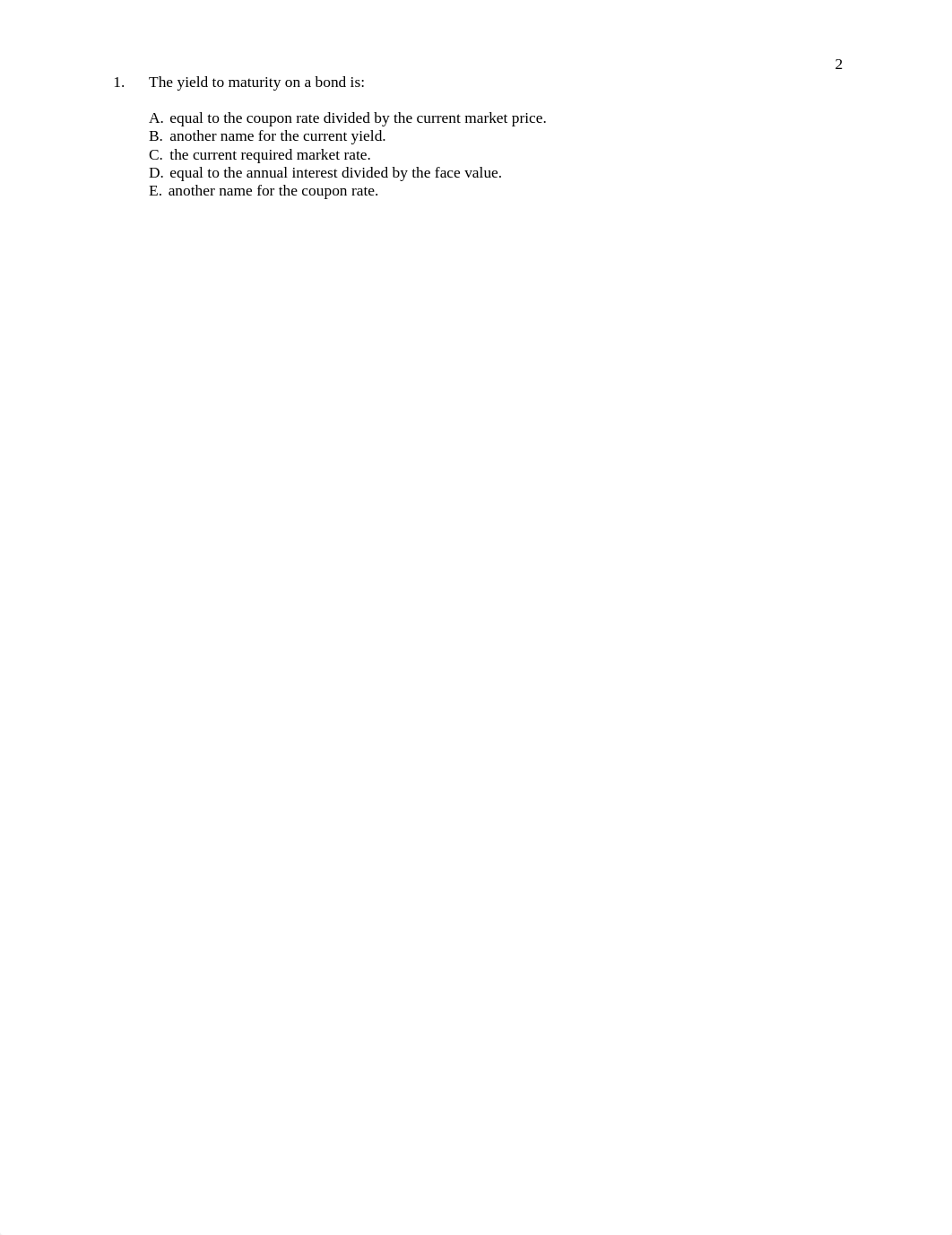 2

1. The yield to maturity on a bond is:

A. equal to the coupon rate divided by the current market price.
B. another name for the current yield.
C. the current required market rate.
D. equal to the annual interest divided by the face value.
E. another name for the coupon rate.